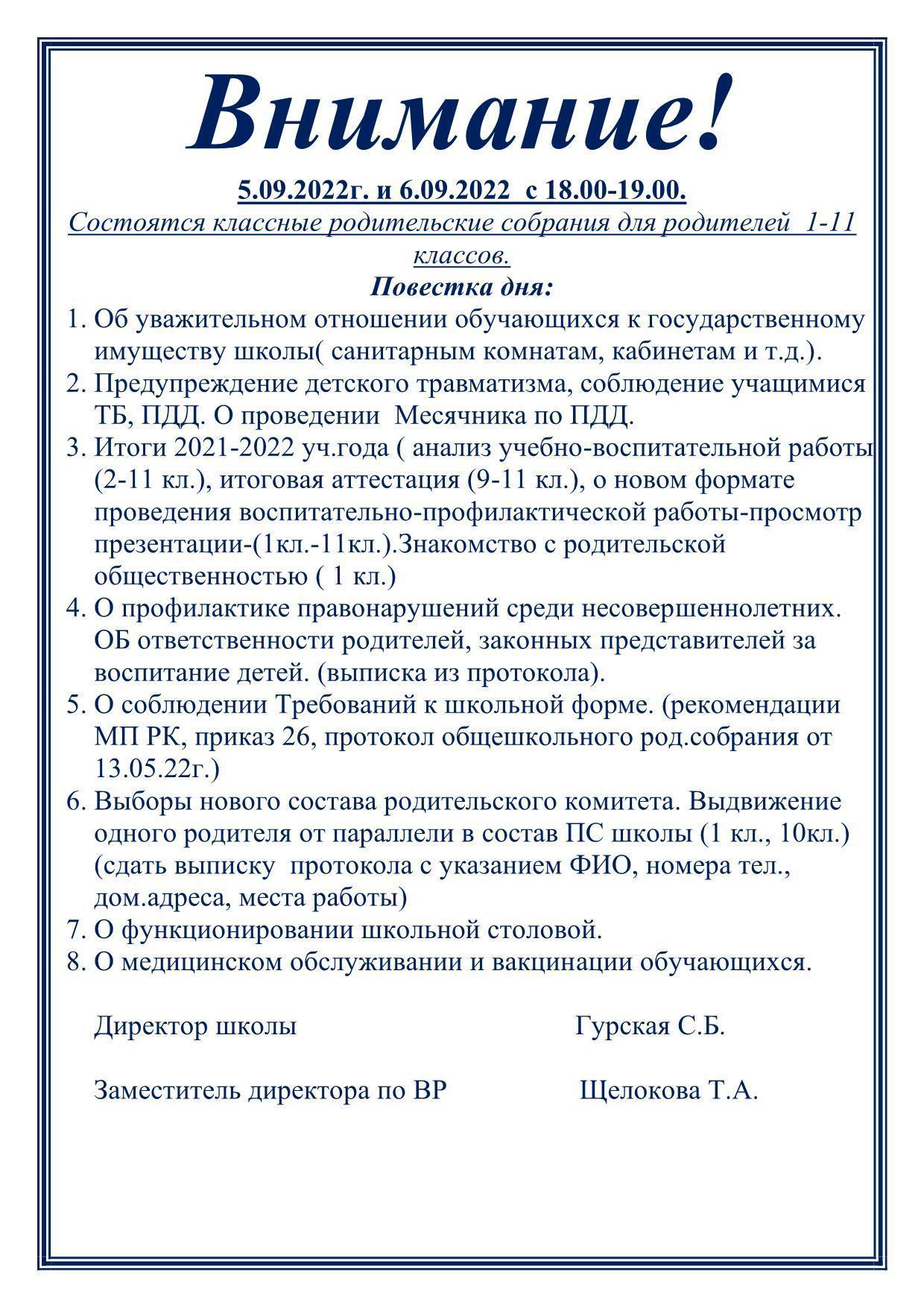 Внимание!

5.09.2022г. и 6.09.2022 с 18.00-19.00.

Состоятся классные родительские собрания для родителей 1-11 классов.

Повестка дня:

1. Об уважительном отношении обучающихся к государственному имуществу школы( санитарным комнатам, кабинетам и т.д.).
2. Предупреждение детского травматизма, соблюдение учащимися ТБ, ПДД. О проведении Месячника по ПДД.
3. Итоги 2021-2022 уч.года ( анализ учебно-воспитательной работы (2-11 кл.), итоговая аттестация (9-11 кл.), о новом формате проведения воспитательно-профилактической работы-просмотр презентации-(1кл.-11кл.).Знакомство с родительской общественностью ( 1 кл.)
4. О профилактике правонарушений среди несовершеннолетних. ОБ ответственности родителей, законных представителей за воспитание детей. (выписка из протокола).
5. О соблюдении Требований к школьной форме. (рекомендации МП РК, приказ 26, протокол общешкольного род.собрания от 13.05.22г.)
6. Выборы нового состава родительского комитета. Выдвижение одного родителя от параллели в состав ПС школы (1 кл., 10кл.) (сдать выписку протокола с указанием ФИО, номера тел., дом.адреса, места работы)
7. О функционировании школьной столовой.
8. О медицинском обслуживании и вакцинации обучающихся.

Директор школы Гурская С.Б.

Заместитель директора по ВР Щелокова Т.А.